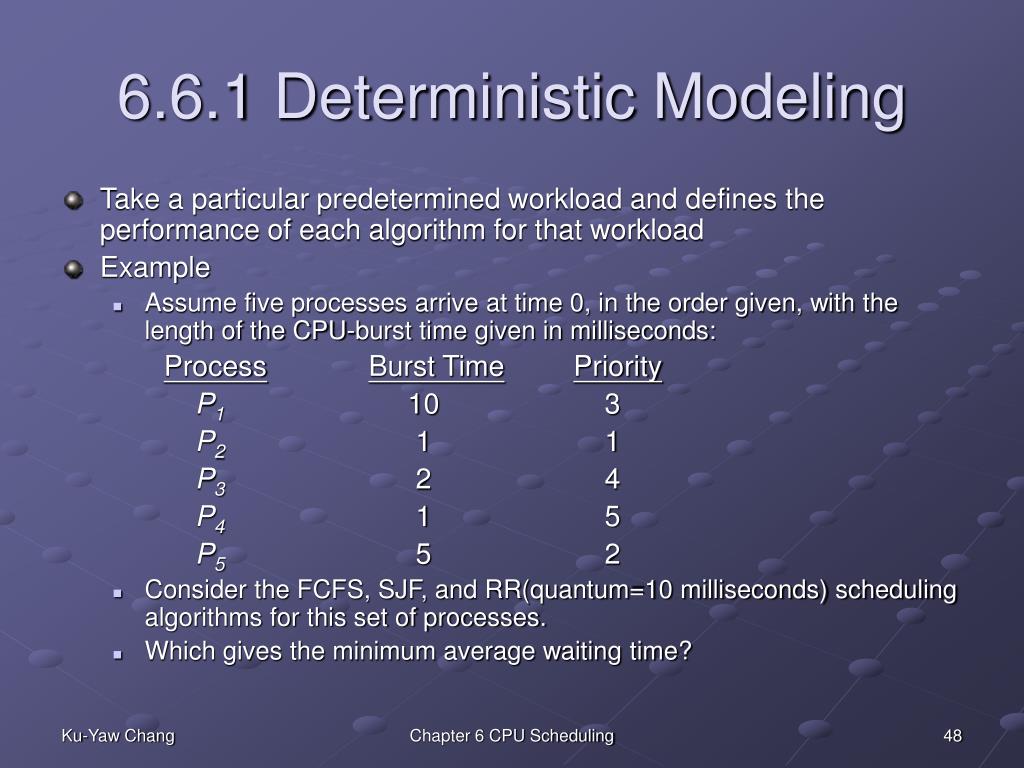 6.6.1 Deterministic Modeling

Take a particular predetermined workload and defines the performance of each algorithm for that workload

Example

Assume five processes arrive at time 0, in the order given, with the length of the CPU-burst time given in milliseconds:

| Process | Burst Time | Priority |
|---|---|---|
| $P_1$ | 10 | 3 |
| $P_2$ | 1 | 1 |
| $P_3$ | 2 | 4 |
| $P_4$ | 1 | 5 |
| $P_5$ | 5 | 2 |

Consider the FCFS, SJF, and RR(quantum=10 milliseconds) scheduling algorithms for this set of processes.

Which gives the minimum average waiting time?

Ku-Yaw Chang

Chapter 6 CPU Scheduling

48